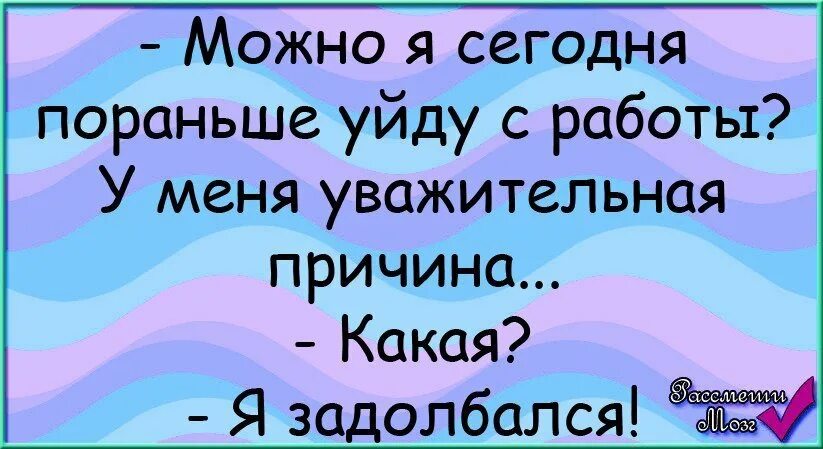 - Можно я сегодня пораньше уйду с работы? У меня уважительная причина...
- Какая?
- Я задолбался!

Рассмеши Мозг